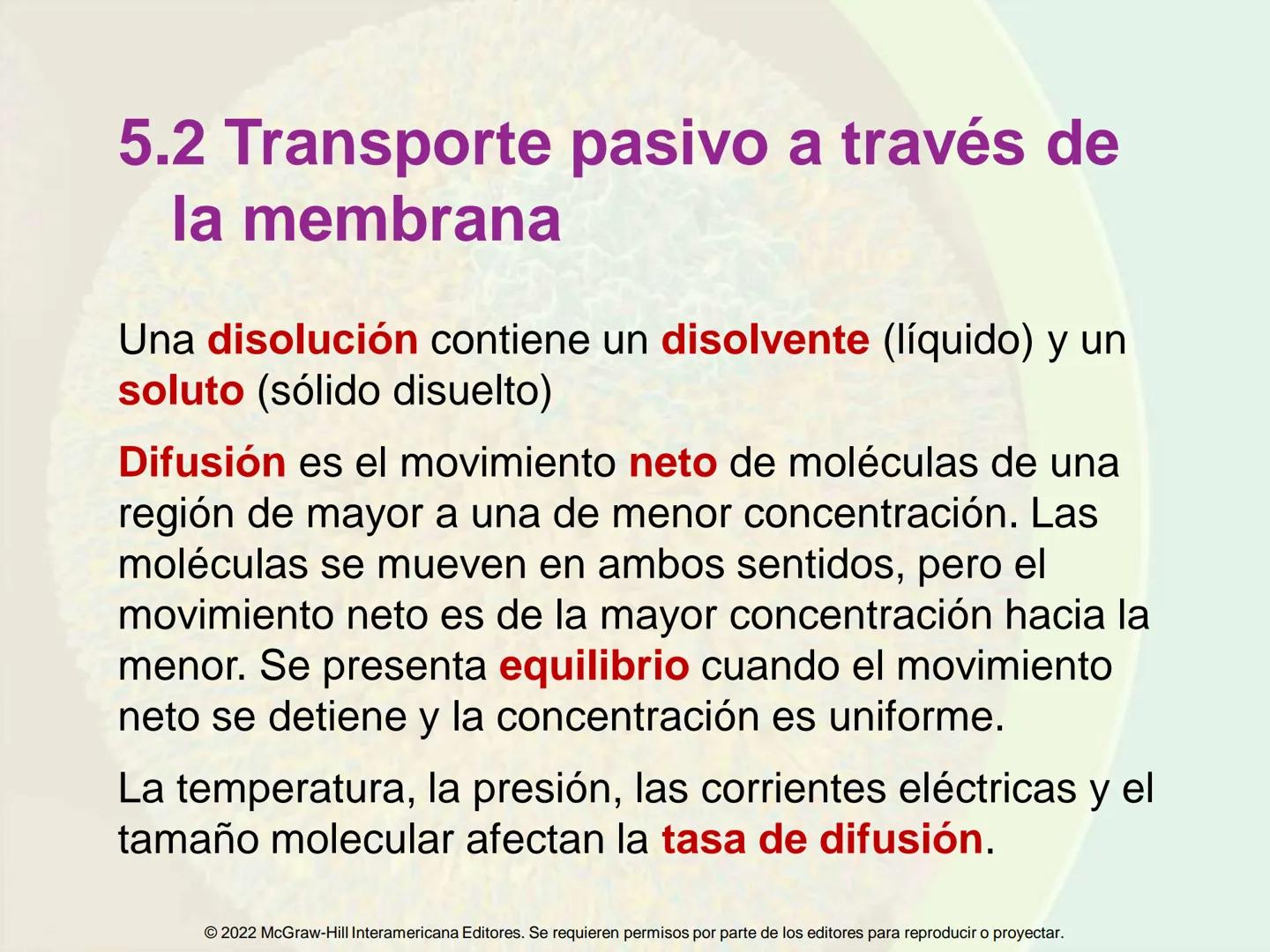 5.2 Transporte pasivo a través de la membrana

Una disolución contiene un disolvente (líquido) y un soluto (sólido disuelto)

Difusión es el movimiento neto de moléculas de una región de mayor a una de menor concentración. Las moléculas se mueven en ambos sentidos, pero el movimiento neto es de la mayor concentración hacia la menor. Se presenta equilibrio cuando el movimiento neto se detiene y la concentración es uniforme.

La temperatura, la presión, las corrientes eléctricas y el tamaño molecular afectan la tasa de difusión.

© 2022 McGraw-Hill Interamericana Editores. Se requieren permisos por parte de los editores para reproducir o proyectar.